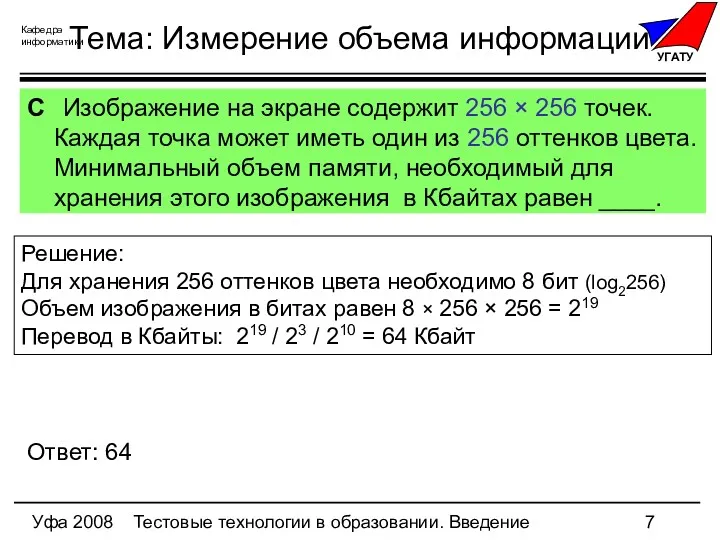 Кафедра информатики

Тема: Измерение объема информации

УГАТУ

С Изображение на экране содержит 256 × 256 точек. Каждая точка может иметь один из 256 оттенков цвета. Минимальный объем памяти, необходимый для хранения этого изображения в Кбайтах равен ____.

Решение:
Для хранения 256 оттенков цвета необходимо 8 бит ($\log_2 256$)
Объем изображения в битах равен $8 \times 256 \times 256 = 2^{19}$
Перевод в Кбайты: $2^{19} / 2^3 / 2^{10} = 64$ Кбайт

Ответ: 64

Уфа 2008 Тестовые технологии в образовании. Введение 7